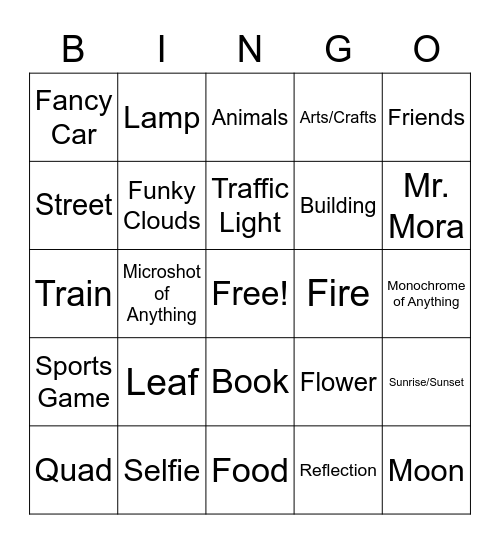 | B | I | N | G | O |
|---|---|---|---|---|
| Fancy Car | Lamp | Animals | Arts/Crafts | Friends |
| Street | Funky Clouds | Traffic Light | Building | Mr. Mora |
| Train | Microshot of Anything | Free! | Fire | Monochrome of Anything |
| Sports Game | Leaf | Book | Flower | Sunrise/Sunset |
| Quad | Selfie | Food | Reflection | Moon |